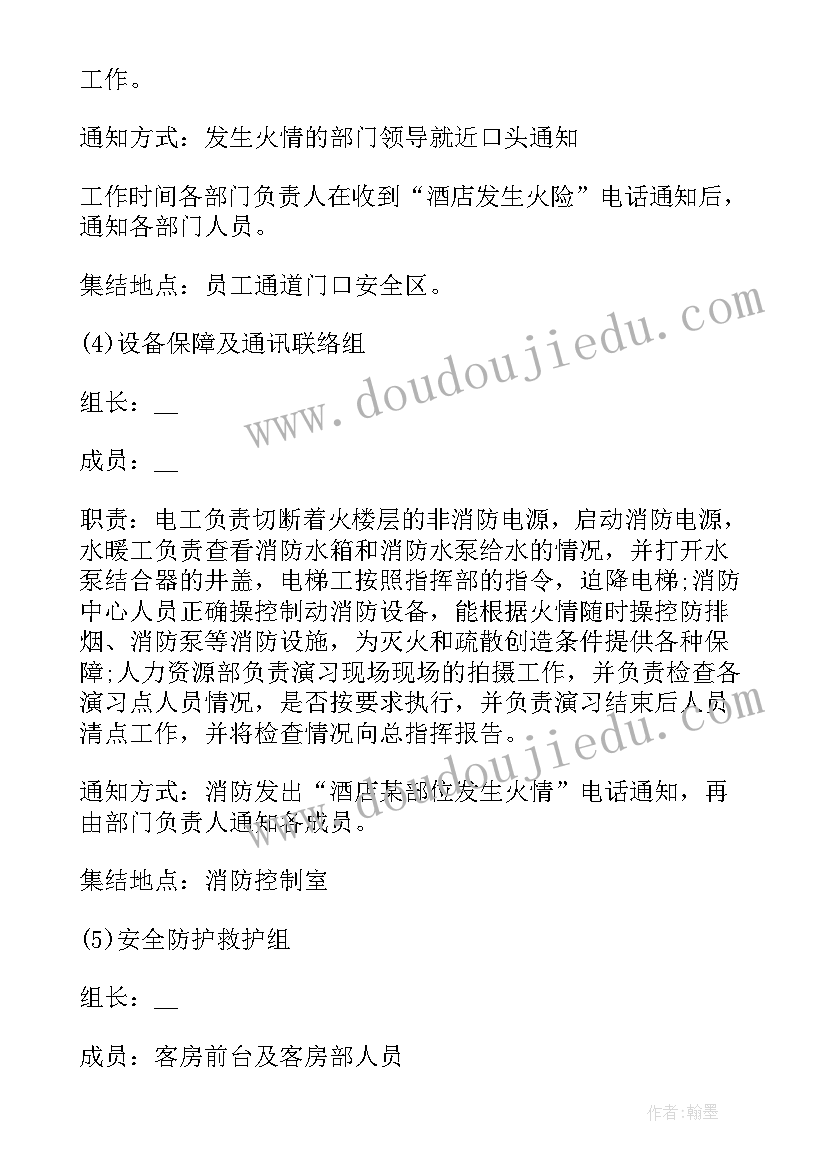 工作。

通知方式：发生火情的部门领导就近口头通知

工作时间各部门负责人在收到“酒店发生火险”电话通知后，通知各部门人员。

集结地点：员工通道门口安全区。

(4)设备保障及通讯联络组

组长：__

成员：__

职责：电工负责切断着火楼层的非消防电源，启动消防电源，水暖工负责查看消防水箱和消防水泵给水的情况，并打开水泵结合器的井盖，电梯工按照指挥部的指令，迫降电梯;消防中心人员正确操控制动消防设备，能根据火情随时操控防排烟、消防泵等消防设施，为灭火和疏散创造条件提供各种保障;人力资源部负责演习现场现场的拍摄工作，并负责检查各演习点人员情况，是否按要求执行，并负责演习结束后人员清点工作，并将检查情况向总指挥报告。

通知方式：消防发出“酒店某部位发生火情”电话通知，再由部门负责人通知各成员。

集结地点：消防控制室

(5)安全防护救护组

组长：__

成员：客房前台及客房部人员

www.doudoujiedu.com

www.doudoujiedu.com

作者：翰墨